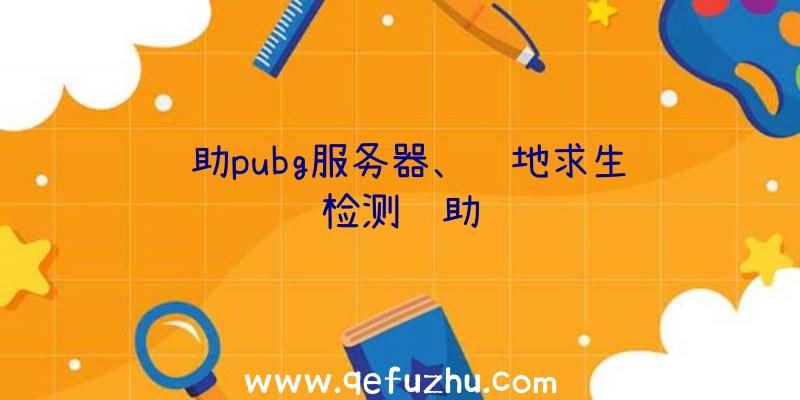 助pubg服务器、 地求生检测 助

www.qefuzhu.com